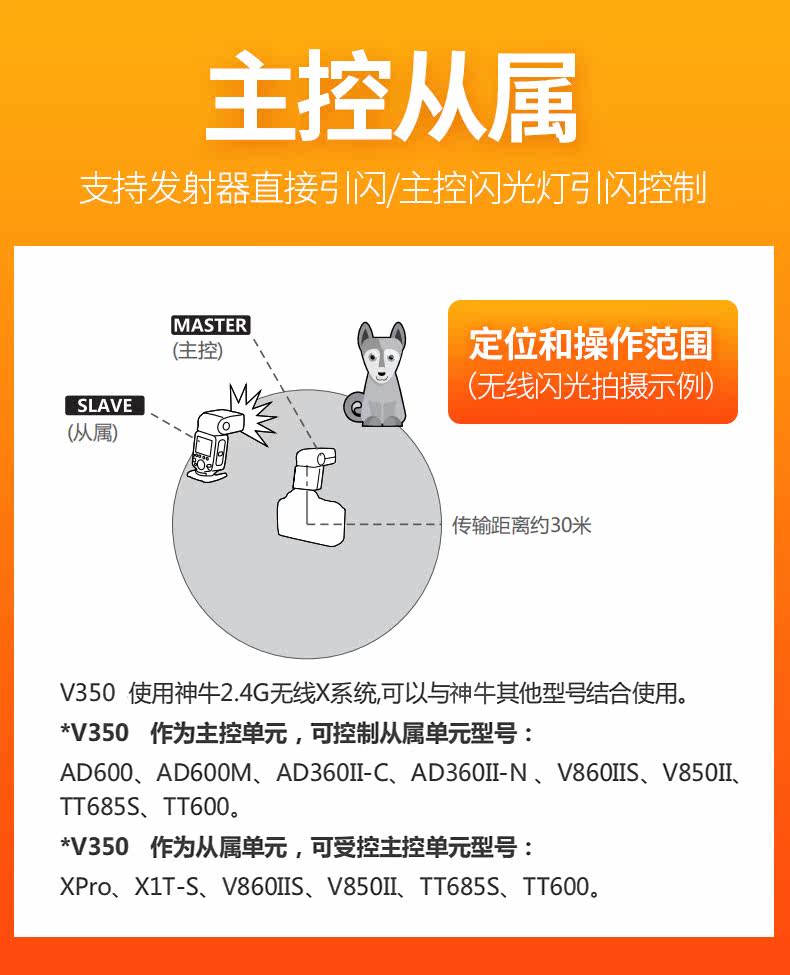 主控从属

支持发射器直接引闪/主控闪光灯引闪控制

MASTER
(主控)

SLAVE
(从属)

定位和操作范围
(无线闪光拍摄示例)

传输距离约30米

V350 使用神牛2.4G无线X系统,可以与神牛其他型号结合使用。

*V350 作为主控单元，可控制从属单元型号：

AD600、AD600M、AD360II-C、AD360II-N 、V860IIS、V850II、TT685S、TT600。

*V350 作为从属单元，可受控主控单元型号：

XPro、X1T-S、V860IIS、V850II、TT685S、TT600。